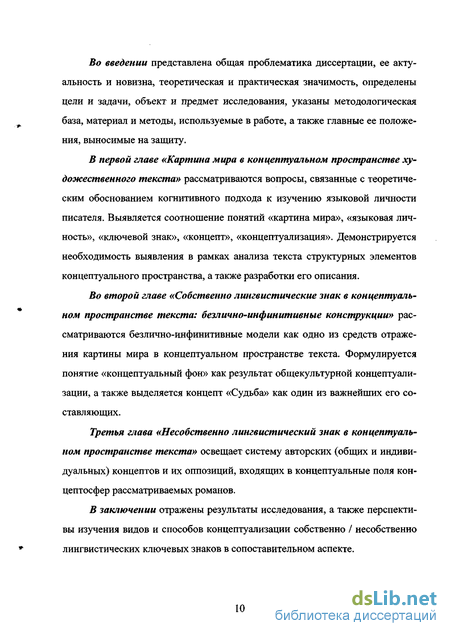 Во введении представлена общая проблематика диссертации, ее актуальность и новизна, теоретическая и практическая значимость, определены цели и задачи, объект и предмет исследования, указаны методологическая база, материал и методы, используемые в работе, а также главные ее положения, выносимые на защиту.

В первой главе «Картина мира в концептуальном пространстве художественного текста» рассматриваются вопросы, связанные с теоретическим обоснованием когнитивного подхода к изучению языковой личности писателя. Выявляется соотношение понятий «картина мира», «языковая личность», «ключевой знак», «концепт», «концептуализация». Демонстрируется необходимость выявления в рамках анализа текста структурных элементов концептуального пространства, а также разработки его описания.

Во второй главе «Собственно лингвистические знак в концептуальном пространстве текста: безлично-инфинитивные конструкции» рассматриваются безлично-инфинитивные модели как одно из средств отражения картины мира в концептуальном пространстве текста. Формулируется понятие «концептуальный фон» как результат общекультурной концептуализации, а также выделяется концепт «Судьба» как один из важнейших его составляющих.

Третья глава «Несобственно лингвистический знак в концептуальном пространстве текста» освещает систему авторских (общих и индивидуальных) концептов и их оппозиций, входящих в концептуальные поля концептосфер рассматриваемых романов.

В заключении отражены результаты исследования, а также перспективы изучения видов и способов концептуализации собственно / несобственно лингвистических ключевых знаков в сопоставительном аспекте.

10

dsLib.net
библиотека диссертаций